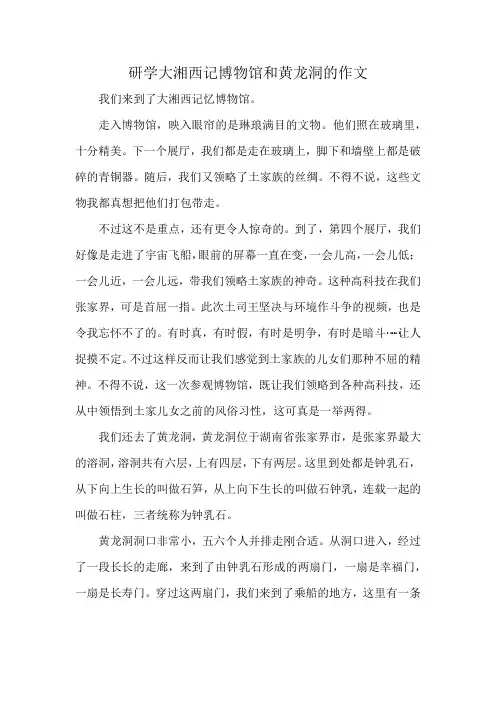 研学大湘西记博物馆和黄龙洞的作文

我们来到了大湘西记忆博物馆。

走入博物馆，映入眼帘的是琳琅满目的文物。他们照在玻璃里，十分精美。下一个展厅，我们都是走在玻璃上，脚下和墙壁上都是破碎的青铜器。随后，我们又领略了土家族的丝绸。不得不说，这些文物我都真想把他们打包带走。

不过这不是重点，还有更令人惊奇的。到了，第四个展厅，我们好像是走进了宇宙飞船，眼前的屏幕一直在变，一会儿高，一会儿低；一会儿近，一会儿远，带我们领略土家族的神奇。这种高科技在我们张家界，可是首屈一指。此次土司王坚决与环境作斗争的视频，也是令我忘怀不了的。有时真，有时假，有时是明争，有时是暗斗……让人捉摸不定。不过这样反而让我们感觉到土家族的儿女们那种不屈的精神。不得不说，这一次参观博物馆，既让我们领略到各种高科技，还从中领悟到土家儿女之前的风俗习性，这可真是一举两得。

我们还去了黄龙洞，黄龙洞位于湖南省张家界市，是张家界最大的溶洞，溶洞共有六层，上有四层，下有两层。这里到处都是钟乳石，从下向上生长的叫做石笋，从上向下生长的叫做石钟乳，连载一起的叫做石柱，三者统称为钟乳石。

黄龙洞洞口非常小，五六个人并排走刚合适。从洞口进入，经过了一段长长的走廊，来到了由钟乳石形成的两扇门，一扇是幸福门，一扇是长寿门。穿过这两扇门，我们来到了乘船的地方，这里有一条